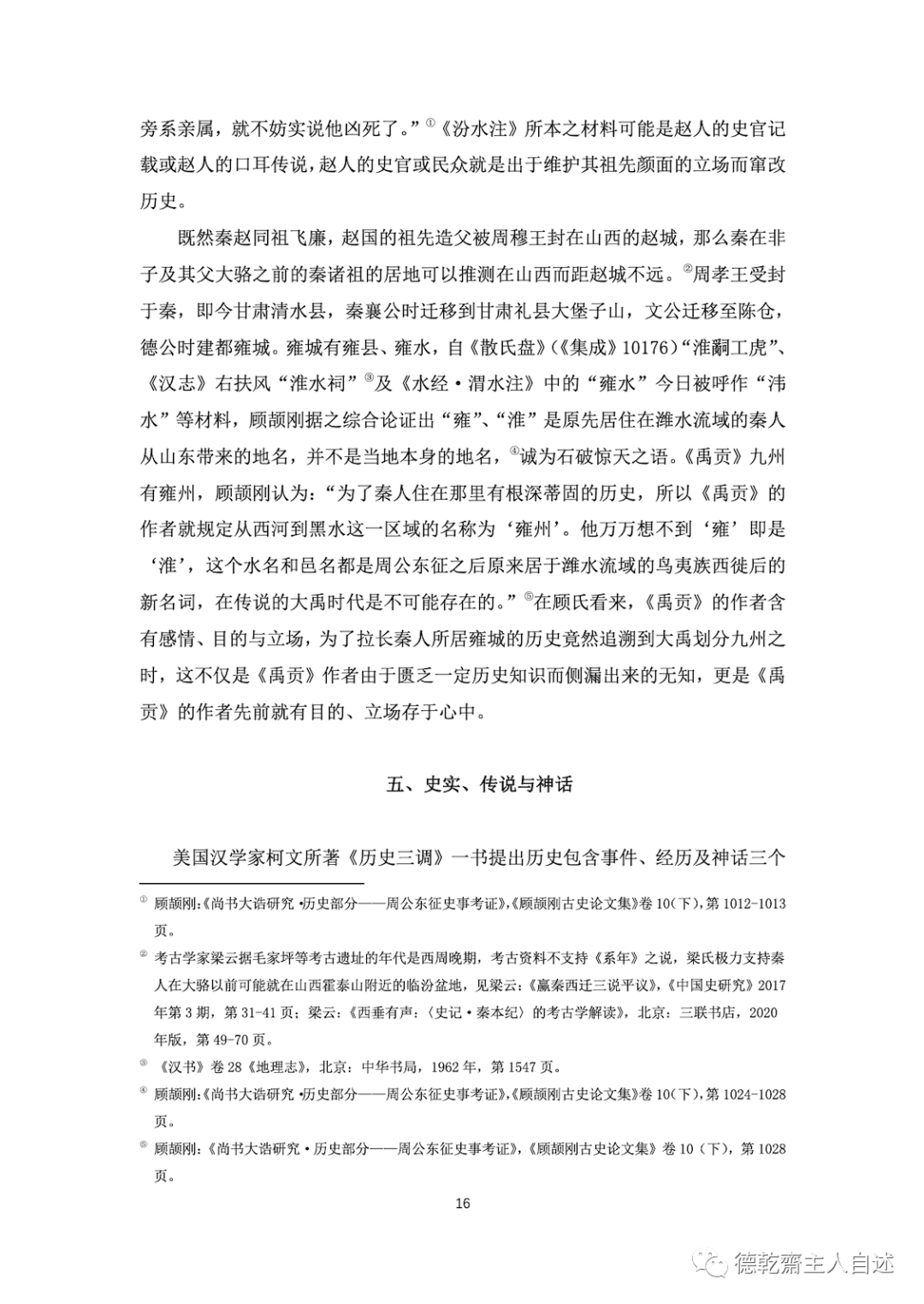 旁系亲属，就不妨实说他凶死了。”①《汾水注》所本之材料可能是赵人的史官记载或赵人的口耳传说，赵人的史官或民众就是出于维护其祖先颜面的立场而窜改历史。

既然秦赵同祖飞廉，赵国的祖先造父被周穆王封在山西的赵城，那么秦在非子及其父大骆之前的秦诸祖的居地可以推测在山西而距赵城不远。②周孝王受封于秦，即今甘肃清水县，秦襄公时迁移到甘肃礼县大堡子山，文公迁移至陈仓，德公时建都雍城。雍城有雍县、雍水，自《散氏盘》(《集成》10176)“淮嗣工虎”、《汉志》右扶风“淮水祠”③及《水经·渭水注》中的“雍水”今日被呼作“沣水”等材料，顾颉刚据之综合论证出“雍”、“淮”是原先居住在潍水流域的秦人从山东带来的地名，并不是当地本身的地名，④诚为石破惊天之语。《禹贡》九州有雍州，顾颉刚认为：“为了秦人住在那里有根深蒂固的历史，所以《禹贡》的作者就规定从西河到黑水这一区域的名称为‘雍州’。他万万想不到‘雍’即是‘淮’，这个水名和邑名都是周公东征之后原来居于潍水流域的鸟夷族西徙后的新名词，在传说的大禹时代是不可能存在的。”⑤在顾氏看来，《禹贡》的作者含有感情、目的与立场，为了拉长秦人所居雍城的历史竟然追溯到大禹划分九州之时，这不仅是《禹贡》作者由于匮乏一定历史知识而侧漏出来的无知，更是《禹贡》的作者先前就有目的、立场存于心中。

五、史实、传说与神话

美国汉学家柯文所著《历史三调》一书提出历史包含事件、经历及神话三个

① 顾颉刚:《尚书大诰研究·历史部分——周公东征史事考证》,《顾颉刚古史论文集》卷10(下),第1012-1013页。

② 考古学家梁云据毛家坪等考古遗址的年代是西周晚期，考古资料不支持《系年》之说，梁氏极力支持秦人在大骆以前可能就在山西霍泰山附近的临汾盆地，见梁云:《嬴秦西迁三说平议》,《中国史研究》2017年第3期，第31-41页；梁云:《西垂有声:〈史记·秦本纪〉的考古学解读》，北京：三联书店，2020年版，第49-70页。

③ 《汉书》卷28《地理志》，北京：中华书局，1962年，第1547页。

④ 顾颉刚:《尚书大诰研究·历史部分——周公东征史事考证》,《顾颉刚古史论文集》卷10(下),第1024-1028页。

⑤ 顾颉刚:《尚书大诰研究·历史部分——周公东征史事考证》,《顾颉刚古史论文集》卷10(下)，第1028页。

16

德乾斋主人自述